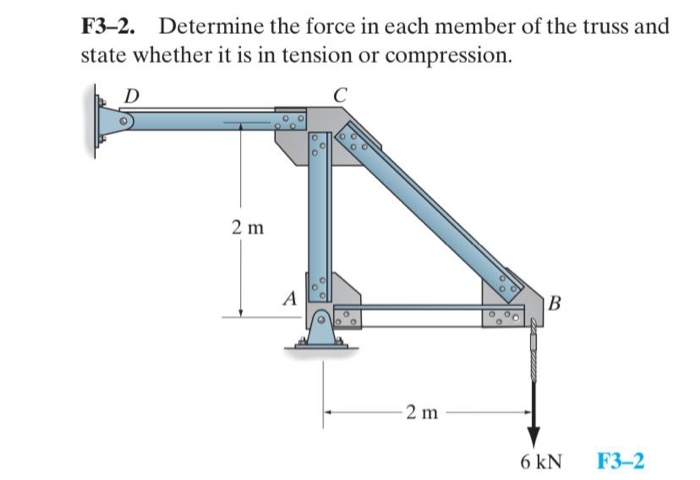 F3–2. Determine the force in each member of the truss and state whether it is in tension or compression.

D

C

2 m

A

B

2 m

6 kN

F3–2